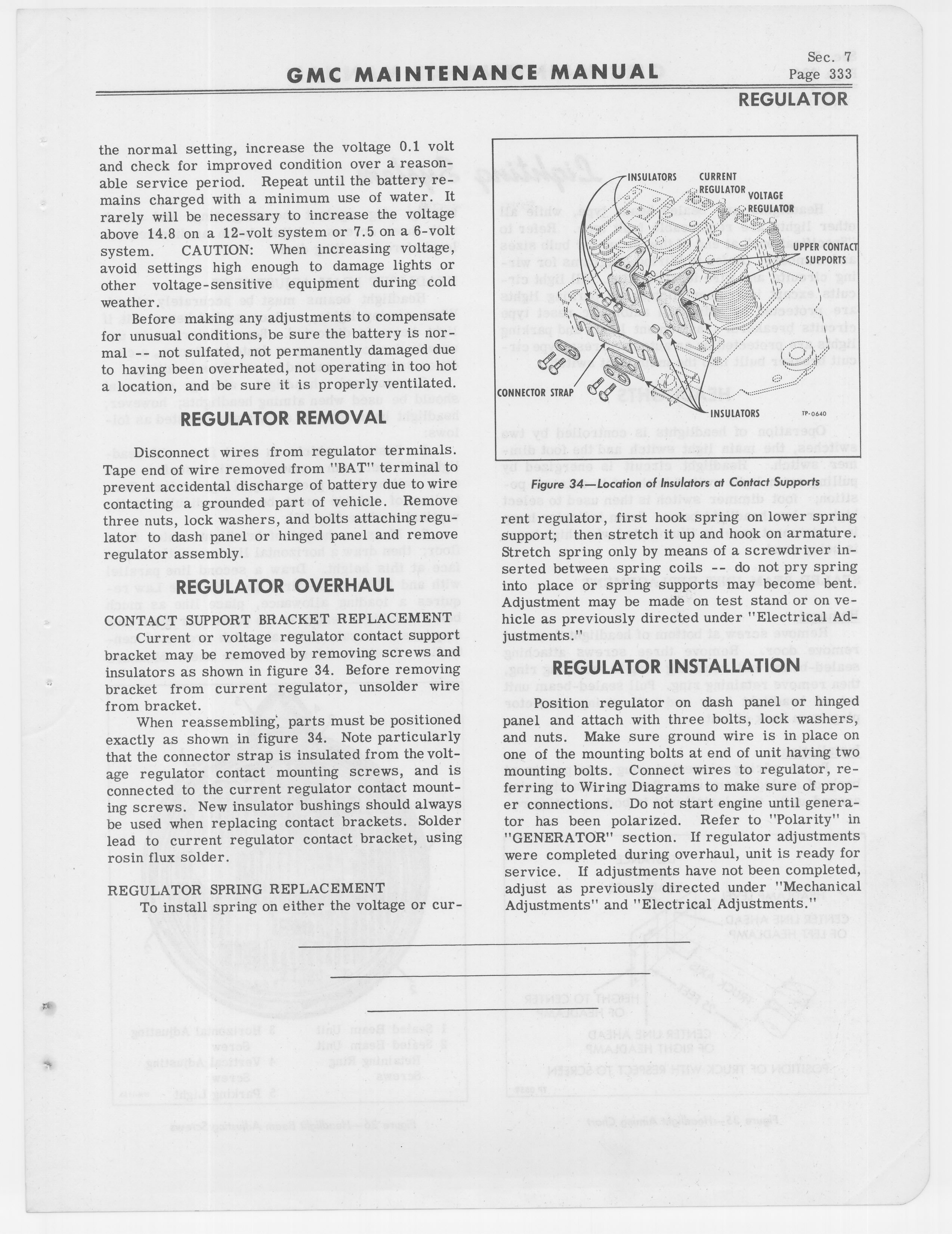 GMC MAINTENANCE MANUAL

Sec. 7
Page 333

REGULATOR

the normal setting, increase the voltage 0.1 volt and check for improved condition over a reasonable service period. Repeat until the battery remains charged with a minimum use of water. It rarely will be necessary to increase the voltage above 14.8 on a 12-volt system or 7.5 on a 6-volt system. CAUTION: When increasing voltage, avoid settings high enough to damage lights or other voltage-sensitive equipment during cold weather.

Before making any adjustments to compensate for unusual conditions, be sure the battery is normal -- not sulfated, not permanently damaged due to having been overheated, not operating in too hot a location, and be sure it is properly ventilated.

REGULATOR REMOVAL

Disconnect wires from regulator terminals. Tape end of wire removed from "BAT" terminal to prevent accidental discharge of battery due to wire contacting a grounded part of vehicle. Remove three nuts, lock washers, and bolts attaching regulator to dash panel or hinged panel and remove regulator assembly.

REGULATOR OVERHAUL

CONTACT SUPPORT BRACKET REPLACEMENT

Current or voltage regulator contact support bracket may be removed by removing screws and insulators as shown in figure 34. Before removing bracket from current regulator, unsolder wire from bracket.

When reassembling, parts must be positioned exactly as shown in figure 34. Note particularly that the connector strap is insulated from the voltage regulator contact mounting screws, and is connected to the current regulator contact mounting screws. New insulator bushings should always be used when replacing contact brackets. Solder lead to current regulator contact bracket, using rosin flux solder.

REGULATOR SPRING REPLACEMENT

To install spring on either the voltage or cur-

INSULATORS
CURRENT REGULATOR
VOLTAGE REGULATOR
UPPER CONTACT SUPPORTS
CONNECTOR STRAP
INSULATORS
TP-0640

Figure 34—Location of Insulators at Contact Supports

rent regulator, first hook spring on lower spring support; then stretch it up and hook on armature. Stretch spring only by means of a screwdriver inserted between spring coils -- do not pry spring into place or spring supports may become bent. Adjustment may be made on test stand or on vehicle as previously directed under "Electrical Adjustments."

REGULATOR INSTALLATION

Position regulator on dash panel or hinged panel and attach with three bolts, lock washers, and nuts. Make sure ground wire is in place on one of the mounting bolts at end of unit having two mounting bolts. Connect wires to regulator, referring to Wiring Diagrams to make sure of proper connections. Do not start engine until generator has been polarized. Refer to "Polarity" in "GENERATOR" section. If regulator adjustments were completed during overhaul, unit is ready for service. If adjustments have not been completed, adjust as previously directed under "Mechanical Adjustments" and "Electrical Adjustments."